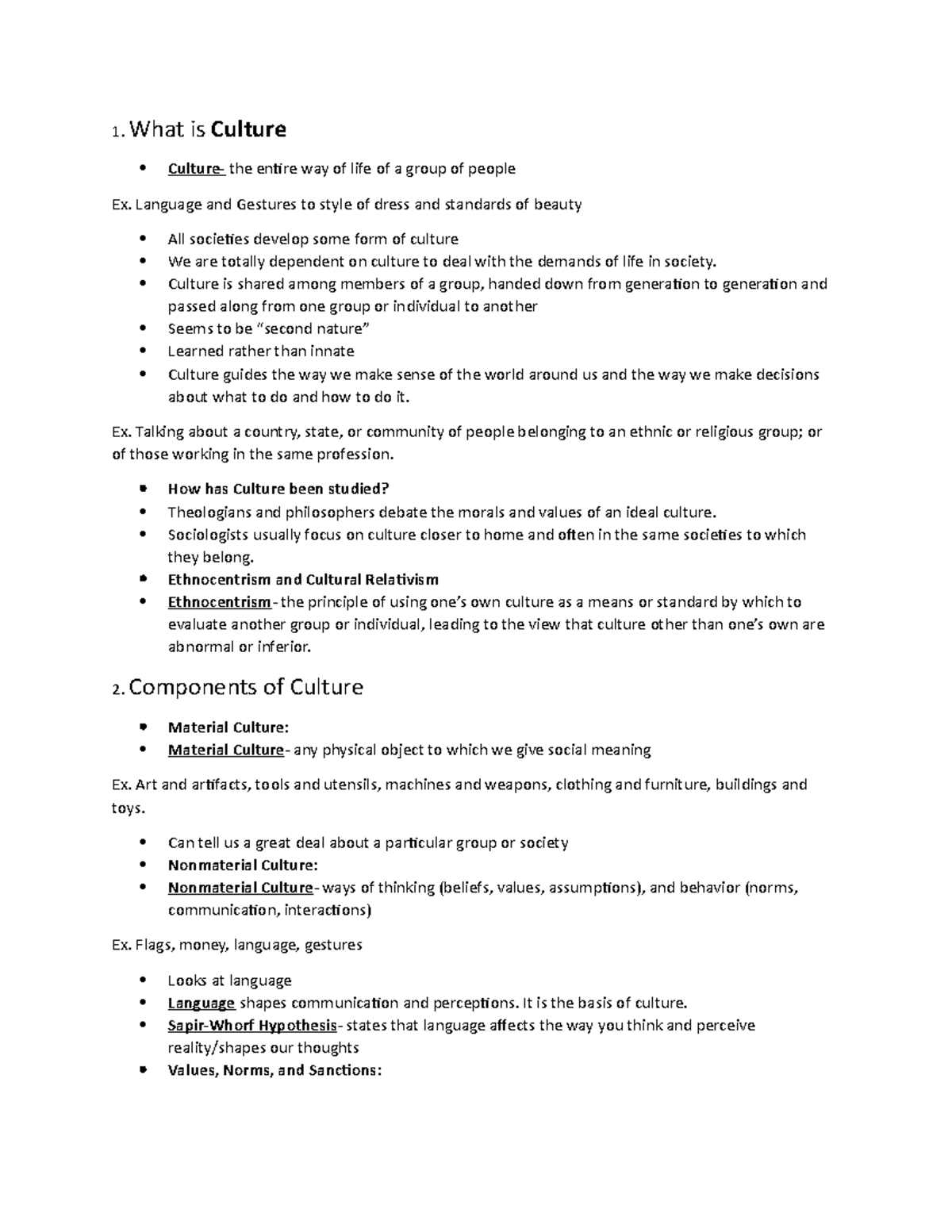 1. What is Culture

• Culture- the entire way of life of a group of people

Ex. Language and Gestures to style of dress and standards of beauty

• All societies develop some form of culture
• We are totally dependent on culture to deal with the demands of life in society.
• Culture is shared among members of a group, handed down from generation to generation and passed along from one group or individual to another
• Seems to be "second nature"
• Learned rather than innate
• Culture guides the way we make sense of the world around us and the way we make decisions about what to do and how to do it.

Ex. Talking about a country, state, or community of people belonging to an ethnic or religious group; or of those working in the same profession.

• How has Culture been studied?
• Theologians and philosophers debate the morals and values of an ideal culture.
• Sociologists usually focus on culture closer to home and often in the same societies to which they belong.
• Ethnocentrism and Cultural Relativism
• Ethnocentrism- the principle of using one's own culture as a means or standard by which to evaluate another group or individual, leading to the view that culture other than one's own are abnormal or inferior.

2. Components of Culture

• Material Culture:
• Material Culture- any physical object to which we give social meaning

Ex. Art and artifacts, tools and utensils, machines and weapons, clothing and furniture, buildings and toys.

• Can tell us a great deal about a particular group or society
• Nonmaterial Culture:
• Nonmaterial Culture- ways of thinking (beliefs, values, assumptions), and behavior (norms, communication, interactions)

Ex. Flags, money, language, gestures

• Looks at language
• Language shapes communication and perceptions. It is the basis of culture.
• Sapir-Whorf Hypothesis- states that language affects the way you think and perceive reality/shapes our thoughts
• Values, Norms, and Sanctions: